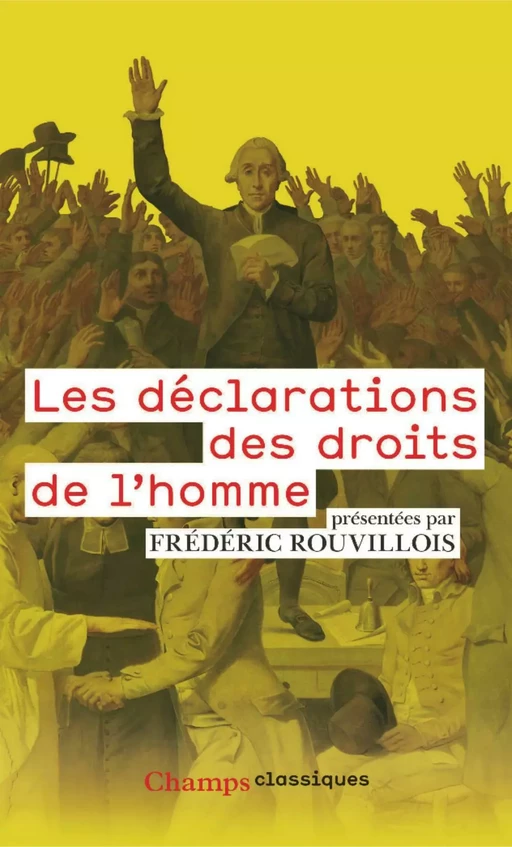 Les déclarations des droits de l'homme

présentées par
FRÉDÉRIC ROUVILLOIS

Champs classiques